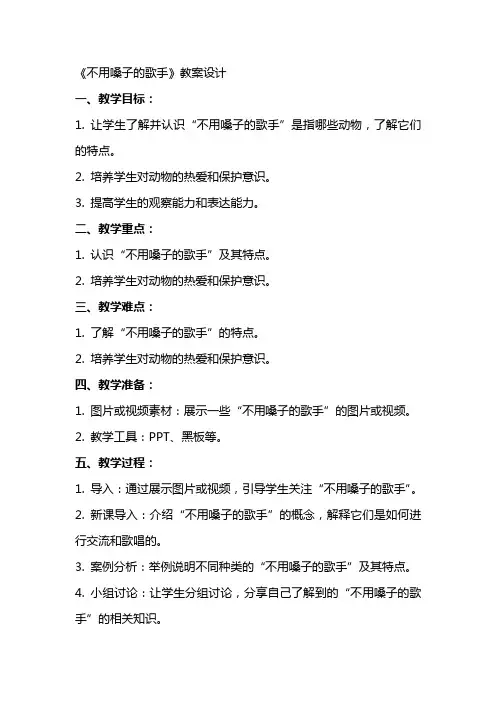 《不用嗓子的歌手》教案设计

一、教学目标：

1. 让学生了解并认识“不用嗓子的歌手”是指哪些动物，了解它们的特点。

2. 培养学生对动物的热爱和保护意识。

3. 提高学生的观察能力和表达能力。

二、教学重点：

1. 认识“不用嗓子的歌手”及其特点。

2. 培养学生对动物的热爱和保护意识。

三、教学难点：

1. 了解“不用嗓子的歌手”的特点。

2. 培养学生对动物的热爱和保护意识。

四、教学准备：

1. 图片或视频素材：展示一些“不用嗓子的歌手”的图片或视频。

2. 教学工具：PPT、黑板等。

五、教学过程：

1. 导入：通过展示图片或视频，引导学生关注“不用嗓子的歌手”。

2. 新课导入：介绍“不用嗓子的歌手”的概念，解释它们是如何进行交流和歌唱的。

3. 案例分析：举例说明不同种类的“不用嗓子的歌手”及其特点。

4. 小组讨论：让学生分组讨论，分享自己了解到的“不用嗓子的歌手”的相关知识。